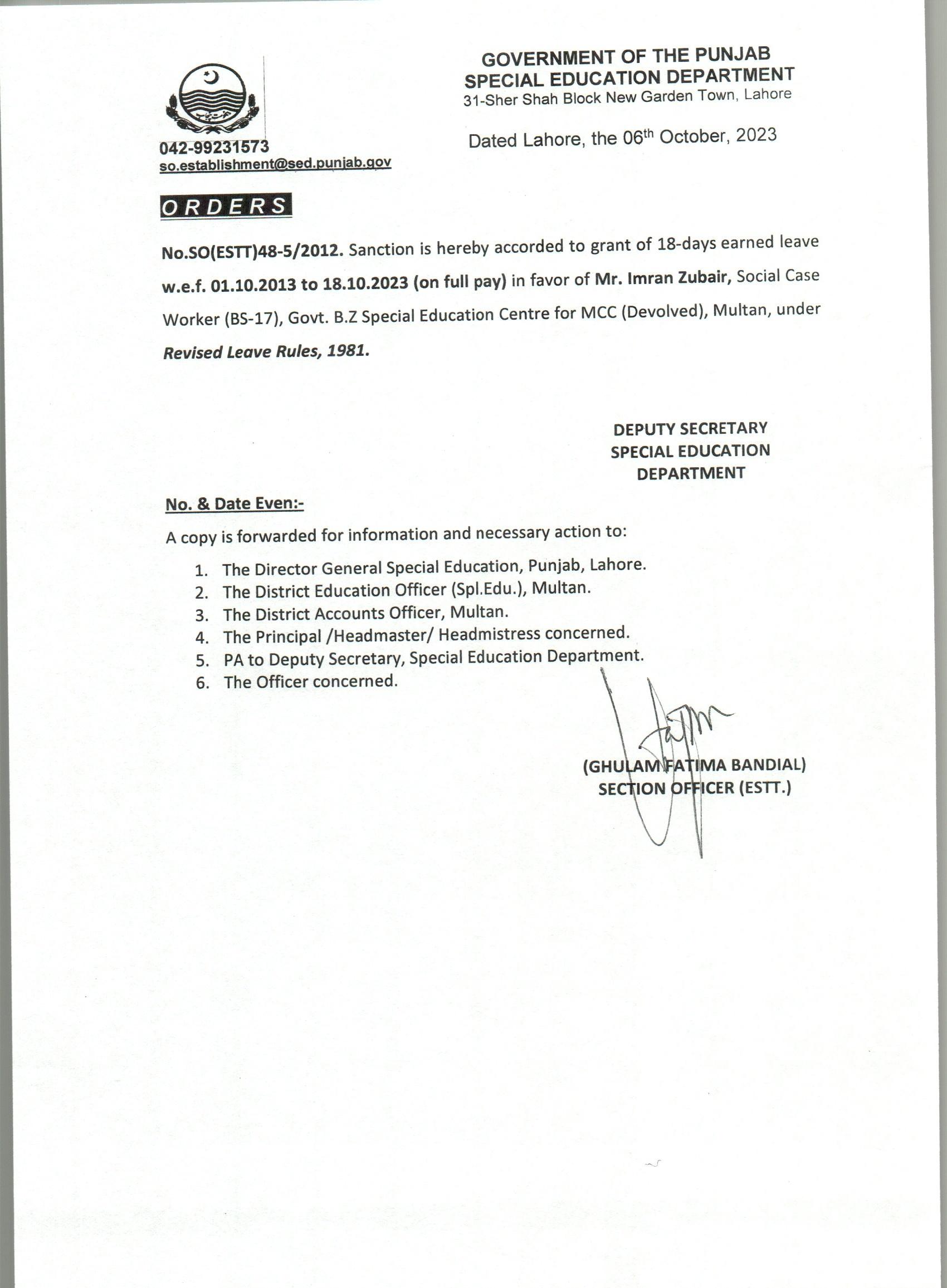 GOVERNMENT OF THE PUNJAB
SPECIAL EDUCATION DEPARTMENT
31-Sher Shah Block New Garden Town, Lahore

042-99231573
so.establishment@sed.punjab.gov

Dated Lahore, the 06$^{th}$ October, 2023

ORDERS

No.SO(ESTT)48-5/2012. Sanction is hereby accorded to grant of 18-days earned leave w.e.f. 01.10.2013 to 18.10.2023 (on full pay) in favor of Mr. Imran Zubair, Social Case Worker (BS-17), Govt. B.Z Special Education Centre for MCC (Devolved), Multan, under Revised Leave Rules, 1981.

DEPUTY SECRETARY
SPECIAL EDUCATION
DEPARTMENT

No. & Date Even:-

A copy is forwarded for information and necessary action to:

1. The Director General Special Education, Punjab, Lahore.
2. The District Education Officer (Spl.Edu.), Multan.
3. The District Accounts Officer, Multan.
4. The Principal /Headmaster/ Headmistress concerned.
5. PA to Deputy Secretary, Special Education Department.
6. The Officer concerned.

(GHULAM FATIMA BANDIAL)
SECTION OFFICER (ESTT.)